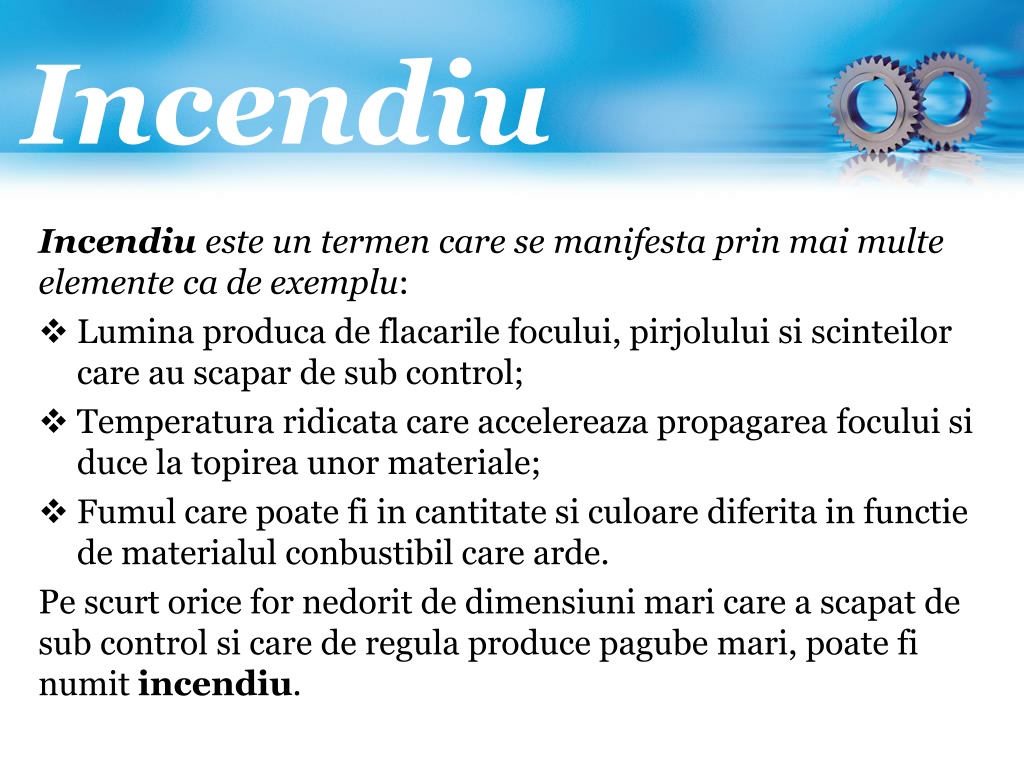 Incendiu

Incendiu este un termen care se manifesta prin mai multe elemente ca de exemplu:

❖ Lumina produca de flacarile focului, pirjolului si scinteilor care au scapar de sub control;

❖ Temperatura ridicata care accelereaza propagarea focului si duce la topirea unor materiale;

❖ Fumul care poate fi in cantitate si culoare diferita in functie de materialul conbustibil care arde.

Pe scurt orice for nedorit de dimensiuni mari care a scapat de sub control si care de regula produce pagube mari, poate fi numit incendiu.